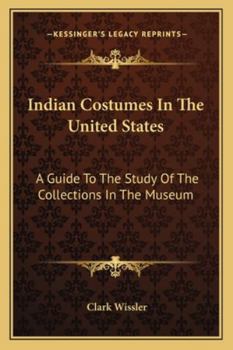 —KESSINGER'S LEGACY REPRINTS—

Indian Costumes In The United States

A Guide To The Study Of The Collections In The Museum

Clark Wissler